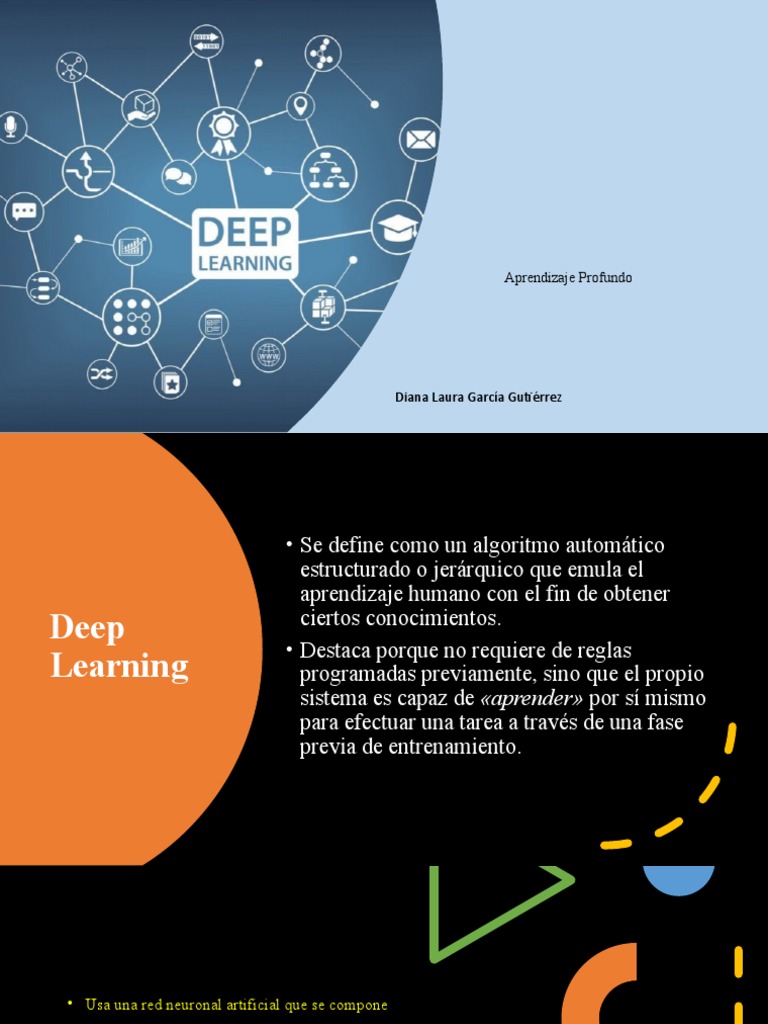 DEEP LEARNING

Aprendizaje Profundo

Diana Laura García Gutiérrez

Deep Learning

• Se define como un algoritmo automático estructurado o jerárquico que emula el aprendizaje humano con el fin de obtener ciertos conocimientos.

• Destaca porque no requiere de reglas programadas previamente, sino que el propio sistema es capaz de «aprender» por sí mismo para efectuar una tarea a través de una fase previa de entrenamiento.

• Usa una red neuronal artificial que se compone